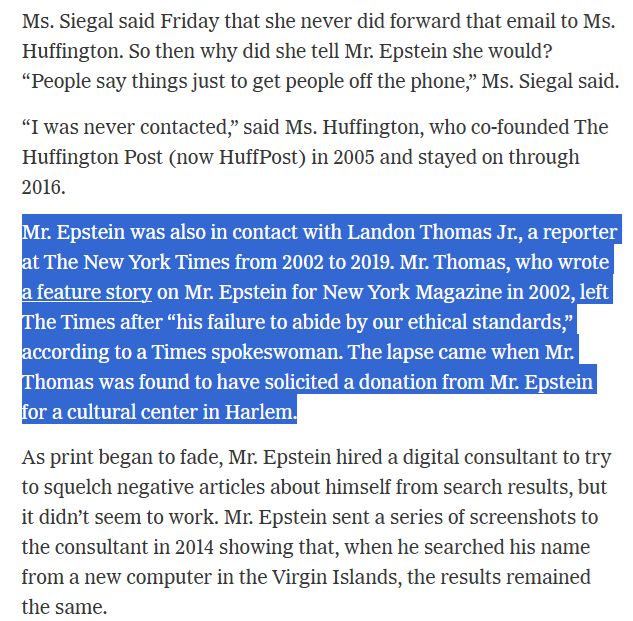 Ms. Siegal said Friday that she never did forward that email to Ms. Huffington. So then why did she tell Mr. Epstein she would? “People say things just to get people off the phone,” Ms. Siegal said.

“I was never contacted,” said Ms. Huffington, who co-founded The Huffington Post (now HuffPost) in 2005 and stayed on through 2016.

Mr. Epstein was also in contact with Landon Thomas Jr., a reporter at The New York Times from 2002 to 2019. Mr. Thomas, who wrote a feature story on Mr. Epstein for New York Magazine in 2002, left The Times after “his failure to abide by our ethical standards,” according to a Times spokeswoman. The lapse came when Mr. Thomas was found to have solicited a donation from Mr. Epstein for a cultural center in Harlem.

As print began to fade, Mr. Epstein hired a digital consultant to try to squelch negative articles about himself from search results, but it didn’t seem to work. Mr. Epstein sent a series of screenshots to the consultant in 2014 showing that, when he searched his name from a new computer in the Virgin Islands, the results remained the same.